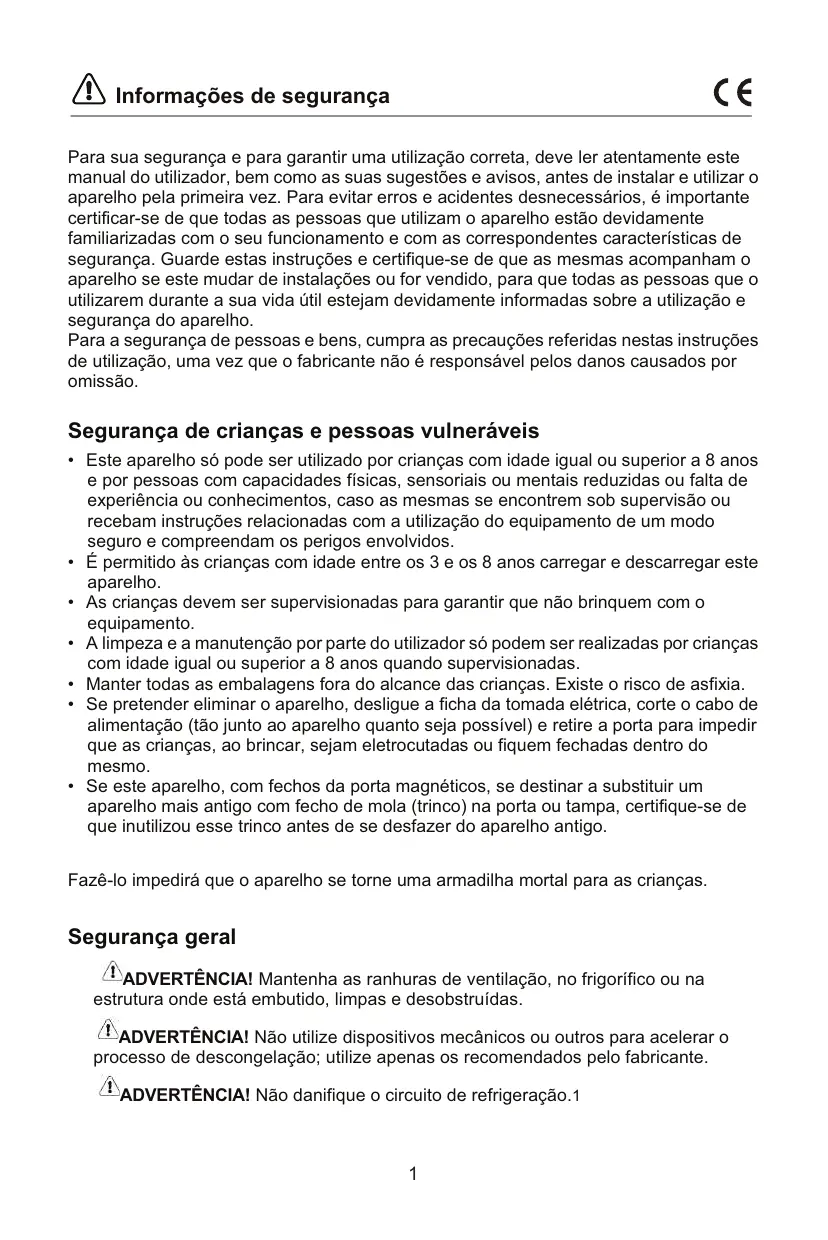 Informações de segurança

CE

Para sua segurança e para garantir uma utilização correta, deve ler atentamente este manual do utilizador, bem como as suas sugestões e avisos, antes de instalar e utilizar o aparelho pela primeira vez. Para evitar erros e acidentes desnecessários, é importante certificar-se de que todas as pessoas que utilizam o aparelho estão devidamente familiarizadas com o seu funcionamento e com as correspondentes características de segurança. Guarde estas instruções e certifique-se de que as mesmas acompanham o aparelho se este mudar de instalações ou for vendido, para que todas as pessoas que o utilizarem durante a sua vida útil estejam devidamente informadas sobre a utilização e segurança do aparelho.
Para a segurança de pessoas e bens, cumpra as precauções referidas nestas instruções de utilização, uma vez que o fabricante não é responsável pelos danos causados por omissão.

Segurança de crianças e pessoas vulneráveis

• Este aparelho só pode ser utilizado por crianças com idade igual ou superior a 8 anos e por pessoas com capacidades físicas, sensoriais ou mentais reduzidas ou falta de experiência ou conhecimentos, caso as mesmas se encontrem sob supervisão ou recebam instruções relacionadas com a utilização do equipamento de um modo seguro e compreendam os perigos envolvidos.
• É permitido às crianças com idade entre os 3 e os 8 anos carregar e descarregar este aparelho.
• As crianças devem ser supervisionadas para garantir que não brinquem com o equipamento.
• A limpeza e a manutenção por parte do utilizador só podem ser realizadas por crianças com idade igual ou superior a 8 anos quando supervisionadas.
• Manter todas as embalagens fora do alcance das crianças. Existe o risco de asfixia.
• Se pretender eliminar o aparelho, desligue a ficha da tomada elétrica, corte o cabo de alimentação (tão junto ao aparelho quanto seja possível) e retire a porta para impedir que as crianças, ao brincar, sejam eletrocutadas ou fiquem fechadas dentro do mesmo.
• Se este aparelho, com fechos da porta magnéticos, se destinar a substituir um aparelho mais antigo com fecho de mola (trinco) na porta ou tampa, certifique-se de que inutilizou esse trinco antes de se desfazer do aparelho antigo.

Fazê-lo impedirá que o aparelho se torne uma armadilha mortal para as crianças.

Segurança geral

ADVERTÊNCIA! Mantenha as ranhuras de ventilação, no frigorífico ou na estrutura onde está embutido, limpas e desobstruídas.

ADVERTÊNCIA! Não utilize dispositivos mecânicos ou outros para acelerar o processo de descongelação; utilize apenas os recomendados pelo fabricante.

ADVERTÊNCIA! Não danifique o circuito de refrigeração.1

1